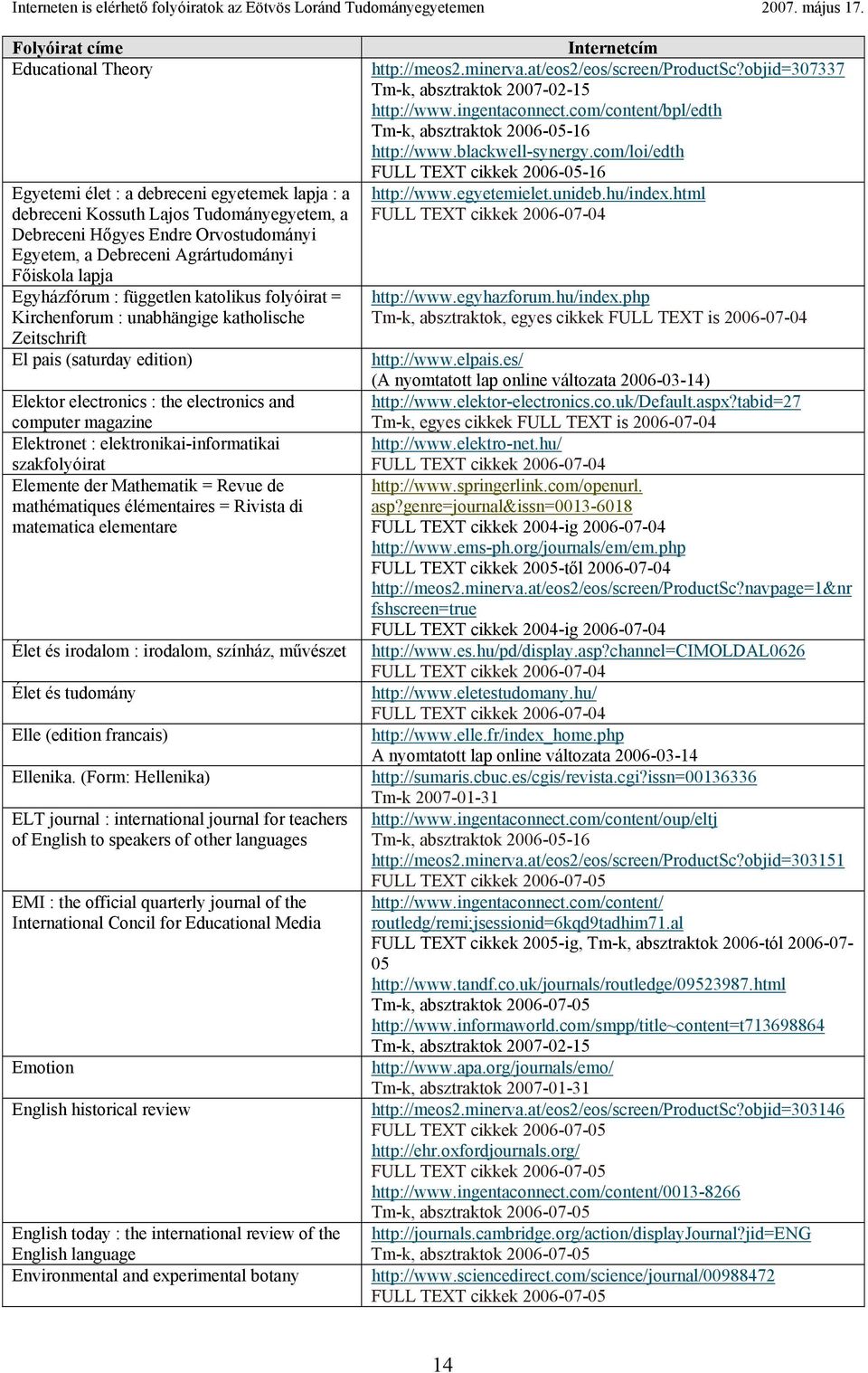 Interneten is elérhető folyóiratok az Eötvös Loránd Tudományegyetemen 2007. május 17.

| Folyóirat címe | Internetcím |
|---|---|
| Educational Theory | http://meos2.minerva.at/eos2/eos/screen/ProductSc?objid=307337 Tm-k, absztraktok 2007-02-15 http://www.ingentaconnect.com/content/bpl/edth Tm-k, absztraktok 2006-05-16 http://www.blackwell-synergy.com/loi/edth FULL TEXT cikkek 2006-05-16 |
| Egyetemi élet : a debreceni egyetemek lapja : a debreceni Kossuth Lajos Tudományegyetem, a Debreceni Hőgyes Endre Orvostudományi Egyetem, a Debreceni Agrártudományi Főiskola lapja | http://www.egyetemielet.unideb.hu/index.html FULL TEXT cikkek 2006-07-04 |
| Egyházfórum : független katolikus folyóirat = Kirchenforum : unabhängige katholische Zeitschrift | http://www.egyhazforum.hu/index.php Tm-k, absztraktok, egyes cikkek FULL TEXT is 2006-07-04 |
| El pais (saturday edition) | http://www.elpais.es/ (A nyomtatott lap online változata 2006-03-14) |
| Elektor electronics : the electronics and computer magazine | http://www.elektor-electronics.co.uk/Default.aspx?tabid=27 Tm-k, egyes cikkek FULL TEXT is 2006-07-04 |
| Elektronet : elektronikai-informatikai szakfolyóirat | http://www.elektro-net.hu/ FULL TEXT cikkek 2006-07-04 |
| Elemente der Mathematik = Revue de mathématiques élémentaires = Rivista di matematica elementare | http://www.springerlink.com/openurl.asp?genre=journal&issn=0013-6018 FULL TEXT cikkek 2004-ig 2006-07-04 http://www.ems-ph.org/journals/em/em.php FULL TEXT cikkek 2005-től 2006-07-04 http://meos2.minerva.at/eos2/eos/screen/ProductSc?navpage=1&nrfshscreen=true FULL TEXT cikkek 2004-ig 2006-07-04 |
| Élet és irodalom : irodalom, színház, művészet | http://www.es.hu/pd/display.asp?channel=CIMOLDAL0626 FULL TEXT cikkek 2006-07-04 |
| Élet és tudomány | http://www.eletestudomany.hu/ FULL TEXT cikkek 2006-07-04 |
| Elle (edition francais) | http://www.elle.fr/index_home.php A nyomtatott lap online változata 2006-03-14 |
| Ellenika. (Form: Hellenika) | http://sumaris.cbuc.es/cgis/revista.cgi?issn=00136336 Tm-k 2007-01-31 |
| ELT journal : international journal for teachers of English to speakers of other languages | http://www.ingentaconnect.com/content/oup/eltj Tm-k, absztraktok 2006-05-16 http://meos2.minerva.at/eos2/eos/screen/ProductSc?objid=303151 FULL TEXT cikkek 2006-07-05 |
| EMI : the official quarterly journal of the International Concil for Educational Media | http://www.ingentaconnect.com/content/routledg/remi;jsessionid=6kqd9tadhim71.al FULL TEXT cikkek 2005-ig, Tm-k, absztraktok 2006-tól 2006-07-05 http://www.tandf.co.uk/journals/routledge/09523987.html Tm-k, absztraktok 2006-07-05 http://www.informaworld.com/smpp/title~content=t713698864 Tm-k, absztraktok 2007-02-15 |
| Emotion | http://www.apa.org/journals/emo/ Tm-k, absztraktok 2007-01-31 |
| English historical review | http://meos2.minerva.at/eos2/eos/screen/ProductSc?objid=303146 FULL TEXT cikkek 2006-07-05 http://ehr.oxfordjournals.org/ FULL TEXT cikkek 2006-07-05 http://www.ingentaconnect.com/content/0013-8266 Tm-k, absztraktok 2006-07-05 |
| English today : the international review of the English language | http://journals.cambridge.org/action/displayJournal?jid=ENG Tm-k, absztraktok 2006-07-05 |
| Environmental and experimental botany | http://www.sciencedirect.com/science/journal/00988472 FULL TEXT cikkek 2006-07-05 |

14